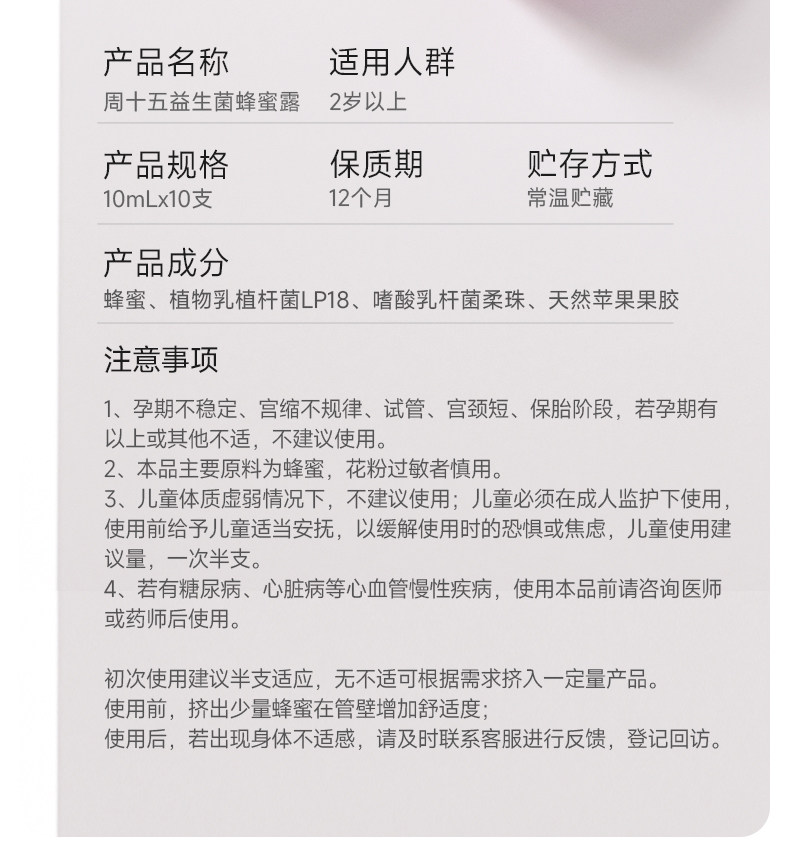 产品名称
周十五益生菌蜂蜜露

适用人群
2岁以上

产品规格
10mLx10支

保质期
12个月

贮存方式
常温贮藏

产品成分
蜂蜜、植物乳植杆菌LP18、嗜酸乳杆菌柔珠、天然苹果果胶

注意事项

1、孕期不稳定、宫缩不规律、试管、宫颈短、保胎阶段，若孕期有以上或其他不适，不建议使用。
2、本品主要原料为蜂蜜，花粉过敏者慎用。
3、儿童体质虚弱情况下，不建议使用；儿童必须在成人监护下使用，使用前给予儿童适当安抚，以缓解使用时的恐惧或焦虑，儿童使用建议量，一次半支。
4、若有糖尿病、心脏病等心血管慢性疾病，使用本品前请咨询医师或药师后使用。

初次使用建议半支适应，无不适可根据需求挤入一定量产品。
使用前，挤出少量蜂蜜在管壁增加舒适度；
使用后，若出现身体不适感，请及时联系客服进行反馈，登记回访。